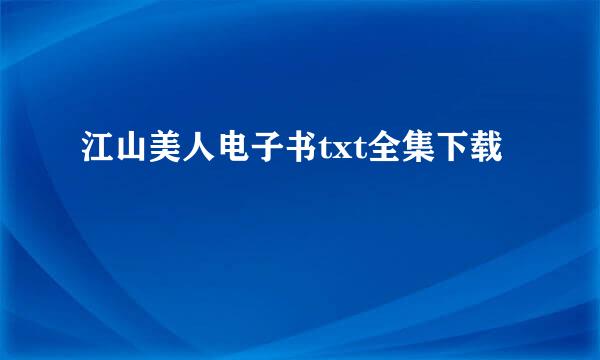 江山美人电子书txt全集下载